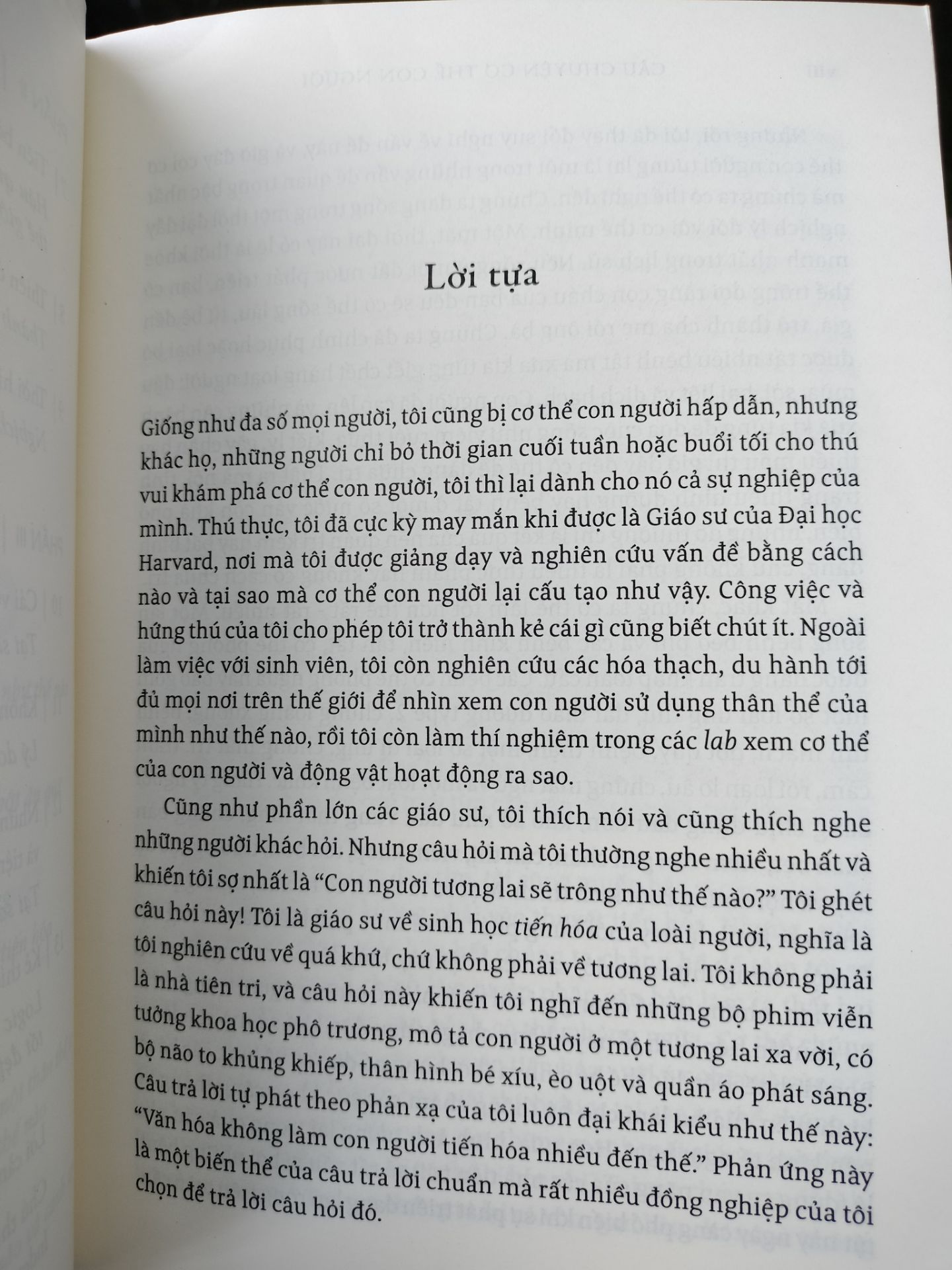 Lời tựa

Giống như đa số mọi người, tôi cũng bị cơ thể con người hấp dẫn, nhưng khác họ, những người chỉ bỏ thời gian cuối tuần hoặc buổi tối cho thú vui khám phá cơ thể con người, tôi thì lại dành cho nó cả sự nghiệp của mình. Thú thực, tôi đã cực kỳ may mắn khi được là Giáo sư của Đại học Harvard, nơi mà tôi được giảng dạy và nghiên cứu vấn đề bằng cách nào và tại sao mà cơ thể con người lại cấu tạo như vậy. Công việc và hứng thú của tôi cho phép tôi trở thành kẻ cái gì cũng biết chút ít. Ngoài làm việc với sinh viên, tôi còn nghiên cứu các hóa thạch, du hành tới đủ mọi nơi trên thế giới để nhìn xem con người sử dụng thân thể của mình như thế nào, rồi tôi còn làm thí nghiệm trong các lab xem cơ thể của con người và động vật hoạt động ra sao.

Cũng như phần lớn các giáo sư, tôi thích nói và cũng thích nghe những người khác hỏi. Nhưng câu hỏi mà tôi thường nghe nhiều nhất và khiến tôi sợ nhất là “Con người tương lai sẽ trông như thế nào?” Tôi ghét câu hỏi này! Tôi là giáo sư về sinh học tiến hóa của loài người, nghĩa là tôi nghiên cứu về quá khứ, chứ không phải về tương lai. Tôi không phải là nhà tiên tri, và câu hỏi này khiến tôi nghĩ đến những bộ phim viễn tưởng khoa học phô trương, mô tả con người ở một tương lai xa vời, có bộ não to khủng khiếp, thân hình bé xíu, èo uột và quần áo phát sáng. Câu trả lời tự phát theo phản xạ của tôi luôn đại khái kiểu như thế này: “Văn hóa không làm con người tiến hóa nhiều đến thế.” Phản ứng này là một biến thể của câu trả lời chuẩn mà rất nhiều đồng nghiệp của tôi chọn để trả lời câu hỏi đó.